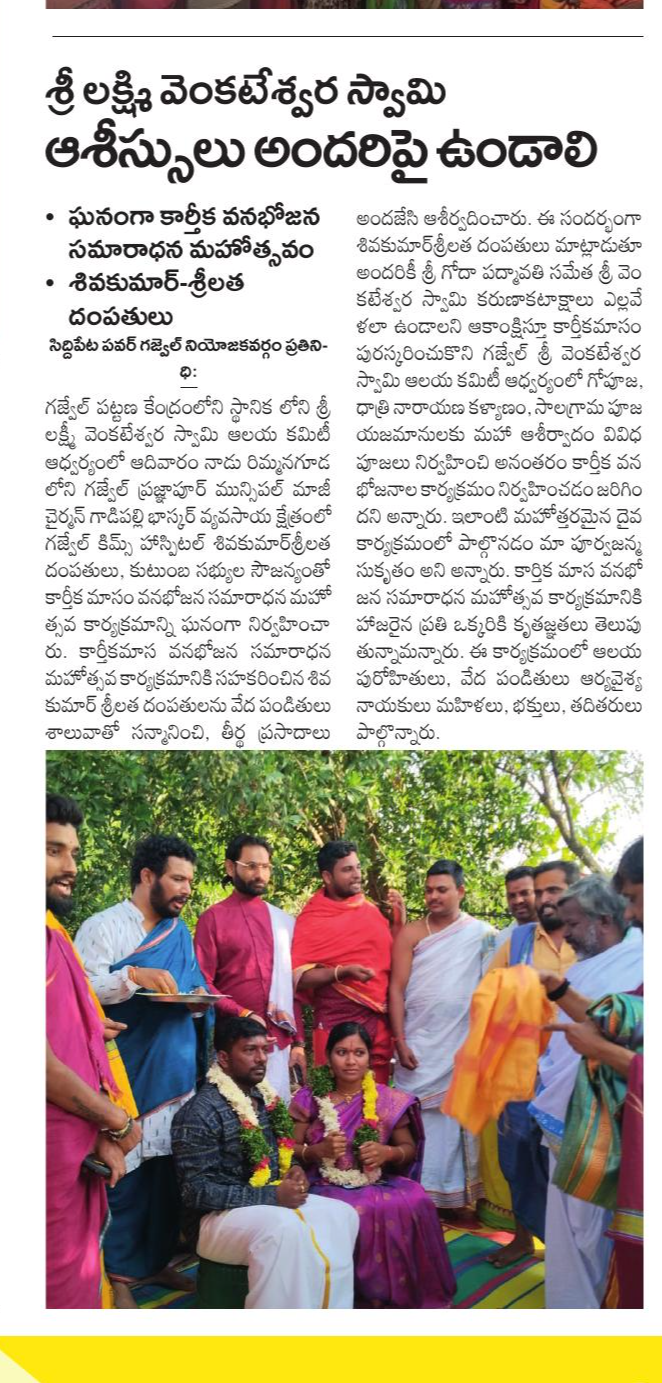 శ్రీ లక్ష్మి వెంకటేశ్వర స్వామి ఆశీస్సులు అందరిపై ఉండాలి

• ఘనంగా కార్తీక వనభోజన సమారాధన మహోత్సవం
• శివకుమార్-శ్రీలత దంపతులు

సిద్దిపేట పవర్ గజ్వేల్ నియోజకవర్గం ప్రతినిధి:

గజ్వేల్ పట్టణ కేంద్రంలోని స్థానిక లోని శ్రీ లక్ష్మీ వెంకటేశ్వర స్వామి ఆలయ కమిటీ ఆధ్వర్యంలో ఆదివారం నాడు రిమ్మనగూడ లోని గజ్వేల్ ప్రజ్ఞాపూర్ మున్సిపల్ మాజీ చైర్మన్ గాడిపల్లి భాస్కర్ వ్యవసాయ క్షేత్రంలో గజ్వేల్ కిమ్స్ హాస్పిటల్ శివకుమార్శ్రీలత దంపతులు, కుటుంబ సభ్యుల సౌజన్యంతో కార్తీక మాసం వనభోజన సమారాధన మహోత్సవ కార్యక్రమాన్ని ఘనంగా నిర్వహించారు. కార్తీకమాస వనభోజన సమారాధన మహోత్సవ కార్యక్రమానికి సహకరించిన శివ కుమార్ శ్రీలత దంపతులను వేద పండితులు శాలువాతో సన్మానించి, తీర్థ ప్రసాదాలు అందజేసి ఆశీర్వదించారు. ఈ సందర్భంగా శివకుమార్శ్రీలత దంపతులు మాట్లాడుతూ అందరికీ శ్రీ గోదా పద్మావతి సమేత శ్రీ వెంకటేశ్వర స్వామి కరుణాకటాక్షాలు ఎల్లవేళలా ఉండాలని ఆకాంక్షిస్తూ కార్తీకమాసం పురస్కరించుకొని గజ్వేల్ శ్రీ వెంకటేశ్వర స్వామి ఆలయ కమిటీ ఆధ్వర్యంలో గోపూజ, ధాత్రి నారాయణ కళ్యాణం, సాలగ్రామ పూజ యజమానులకు మహా ఆశీర్వాదం వివిధ పూజలు నిర్వహించి అనంతరం కార్తీక వన భోజనాల కార్యక్రమం నిర్వహించడం జరిగిందని అన్నారు. ఇలాంటి మహోత్తరమైన దైవ కార్యక్రమంలో పాల్గొనడం మా పూర్వజన్మ సుకృతం అని అన్నారు. కార్తిక మాస వనభోజన సమారాధన మహోత్సవ కార్యక్రమానికి హాజరైన ప్రతి ఒక్కరికి కృతజ్ఞతలు తెలుపుతున్నామన్నారు. ఈ కార్యక్రమంలో ఆలయ పురోహితులు, వేద పండితులు ఆర్యవైశ్య నాయకులు మహిళలు, భక్తులు, తదితరులు పాల్గొన్నారు.